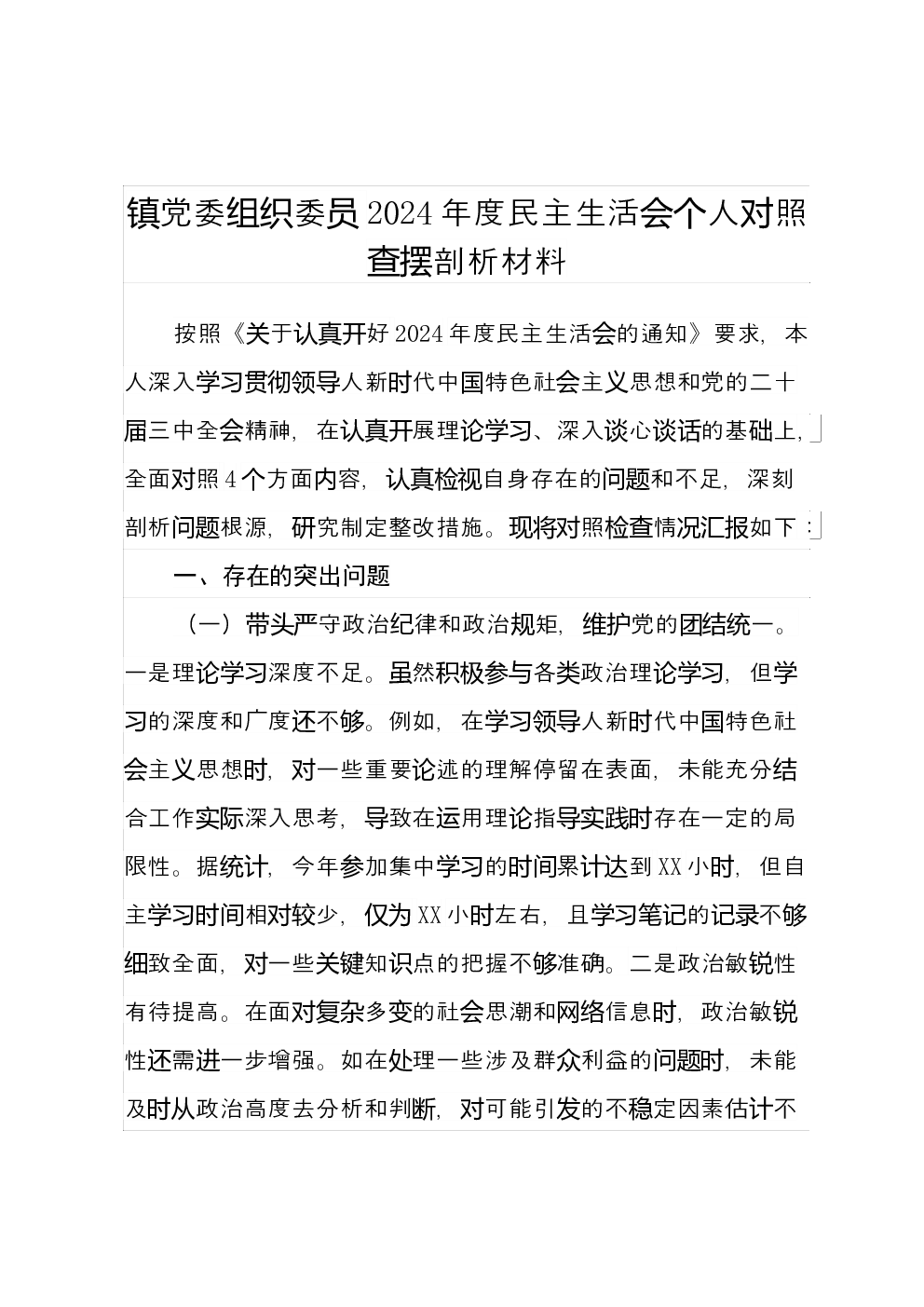 镇党委组织委员2024年度民主生活会个人对照查摆剖析材料

按照《关于认真开好2024年度民主生活会的通知》要求，本人深入学习贯彻领导人新时代中国特色社会主义思想和党的二十届三中全会精神，在认真开展理论学习、深入谈心谈话的基础上，全面对照4个方面内容，认真检视自身存在的问题和不足，深刻剖析问题根源，研究制定整改措施。现将对照检查情况汇报如下：

一、存在的突出问题

（一）带头严守政治纪律和政治规矩，维护党的团结统一。一是理论学习深度不足。虽然积极参与各类政治理论学习，但学习的深度和广度还不够。例如，在学习领导人新时代中国特色社会主义思想时，对一些重要论述的理解停留在表面，未能充分结合工作实际深入思考，导致在运用理论指导实践时存在一定的局限性。据统计，今年参加集中学习的时间累计达到XX小时，但自主学习时间相对较少，仅为XX小时左右，且学习笔记的记录不够细致全面，对一些关键知识点的把握不够准确。二是政治敏锐性有待提高。在面对复杂多变的社会思潮和网络信息时，政治敏锐性还需进一步增强。如在处理一些涉及群众利益的问题时，未能及时从政治高度去分析和判断，对可能引发的不稳定因素估计不